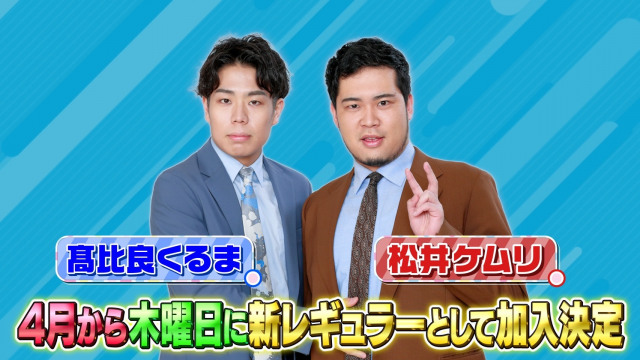 髙比良くるま

松井ケムリ

4月から木曜日に新レギュラーとして加入決定